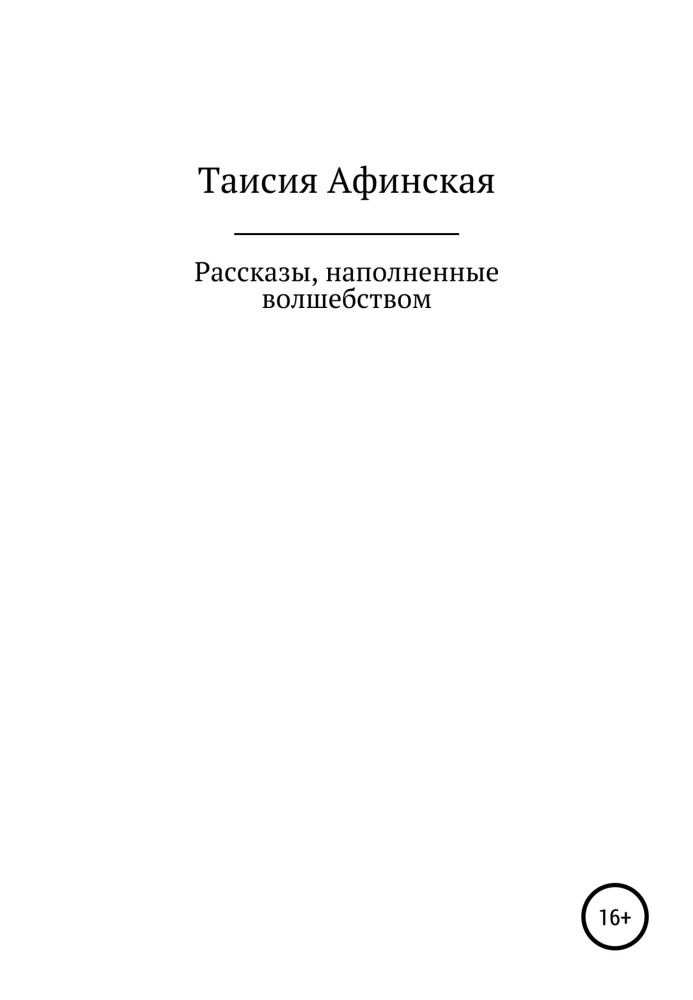 Таисия Афинская

Рассказы, наполненные волшебством

16+